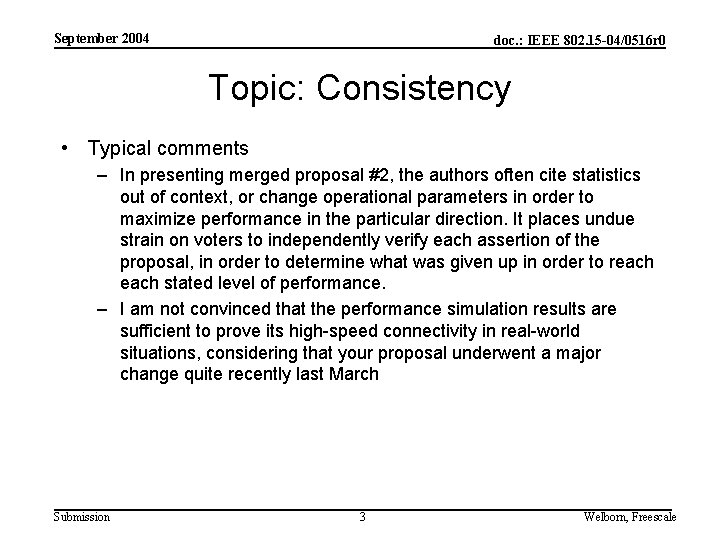 September 2004

doc.: IEEE 802.15-04/0516r0

Topic: Consistency

• Typical comments

– In presenting merged proposal #2, the authors often cite statistics out of context, or change operational parameters in order to maximize performance in the particular direction. It places undue strain on voters to independently verify each assertion of the proposal, in order to determine what was given up in order to reach each stated level of performance.

– I am not convinced that the performance simulation results are sufficient to prove its high-speed connectivity in real-world situations, considering that your proposal underwent a major change quite recently last March

Submission

3

Welborn, Freescale